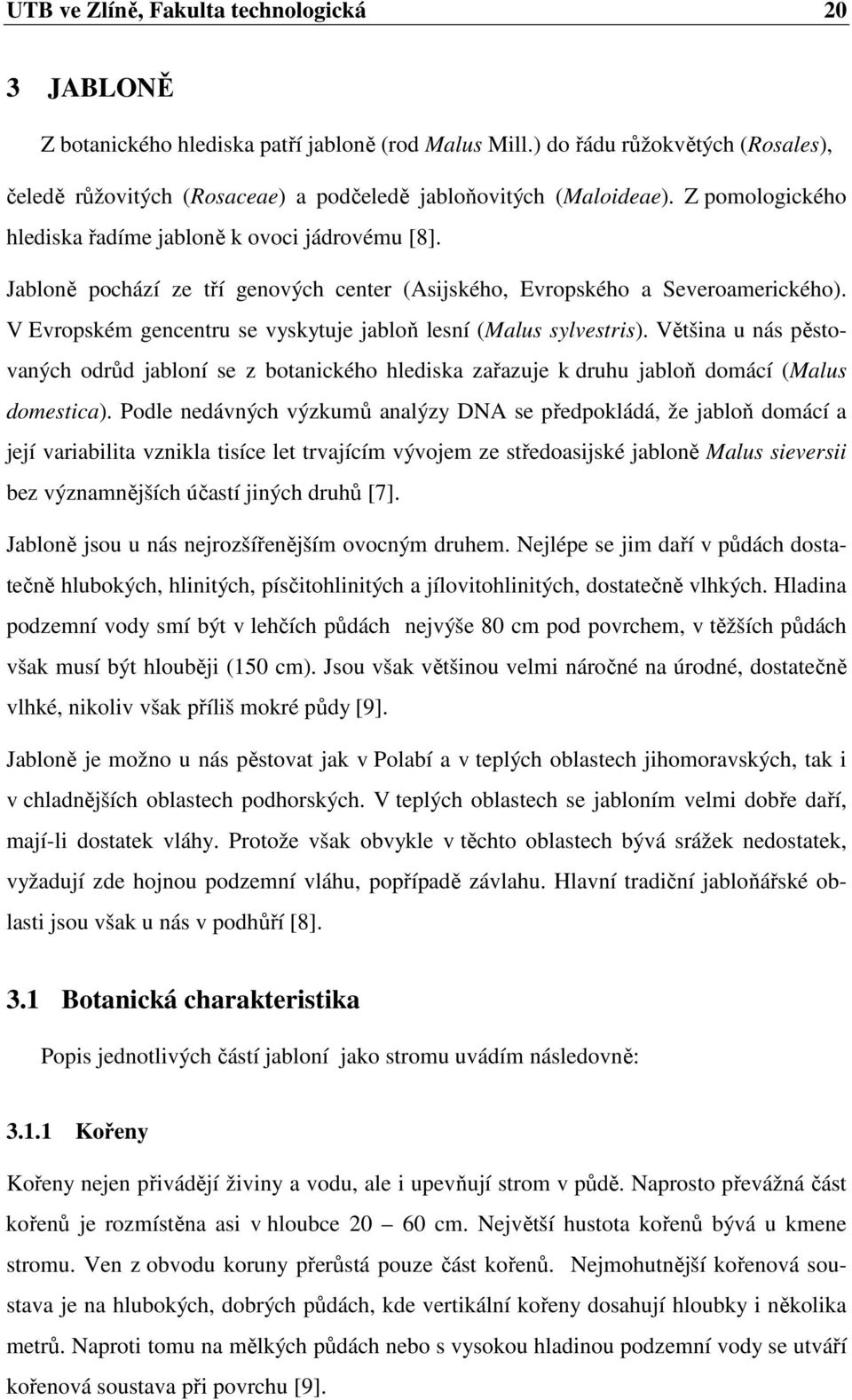 UTB ve Zlíně, Fakulta technologická 20

3 JABLONĚ

Z botanického hlediska patří jabloně (rod Malus Mill.) do řádu růžokvětých (Rosales), čeledě růžovitých (Rosaceae) a podčeledě jabloňovitých (Maloideae). Z pomologického hlediska řadíme jabloně k ovoci jádrovému [8].

Jabloně pochází ze tří genových center (Asijského, Evropského a Severoamerického). V Evropském gencentru se vyskytuje jabloň lesní (Malus sylvestris). Většina u nás pěstovaných odrůd jabloní se z botanického hlediska zařazuje k druhu jabloň domácí (Malus domestica). Podle nedávných výzkumů analýzy DNA se předpokládá, že jabloň domácí a její variabilita vznikla tisíce let trvajícím vývojem ze středoasijské jabloně Malus sieversii bez významnějších účastí jiných druhů [7].

Jabloně jsou u nás nejrozšířenějším ovocným druhem. Nejlépe se jim daří v půdách dostatečně hlubokých, hlinitých, písčitohlinitých a jílovitohlinitých, dostatečně vlhkých. Hladina podzemní vody smí být v lehčích půdách nejvýše 80 cm pod povrchem, v těžších půdách však musí být hlouběji (150 cm). Jsou však většinou velmi náročné na úrodné, dostatečně vlhké, nikoliv však příliš mokré půdy [9].

Jabloně je možno u nás pěstovat jak v Polabí a v teplých oblastech jihomoravských, tak i v chladnějších oblastech podhorských. V teplých oblastech se jabloním velmi dobře daří, mají-li dostatek vláhy. Protože však obvykle v těchto oblastech bývá srážek nedostatek, vyžadují zde hojnou podzemní vláhu, popřípadě závlahu. Hlavní tradiční jabloňářské oblasti jsou však u nás v podhůří [8].

3.1 Botanická charakteristika

Popis jednotlivých částí jabloní jako stromu uvádím následovně:

3.1.1 Kořeny

Kořeny nejen přivádějí živiny a vodu, ale i upevňují strom v půdě. Naprosto převážná část kořenů je rozmístěna asi v hloubce 20 – 60 cm. Největší hustota kořenů bývá u kmene stromu. Ven z obvodu koruny přerůstá pouze část kořenů. Nejmohutnější kořenová soustava je na hlubokých, dobrých půdách, kde vertikální kořeny dosahují hloubky i několika metrů. Naproti tomu na mělkých půdách nebo s vysokou hladinou podzemní vody se utváří kořenová soustava při povrchu [9].